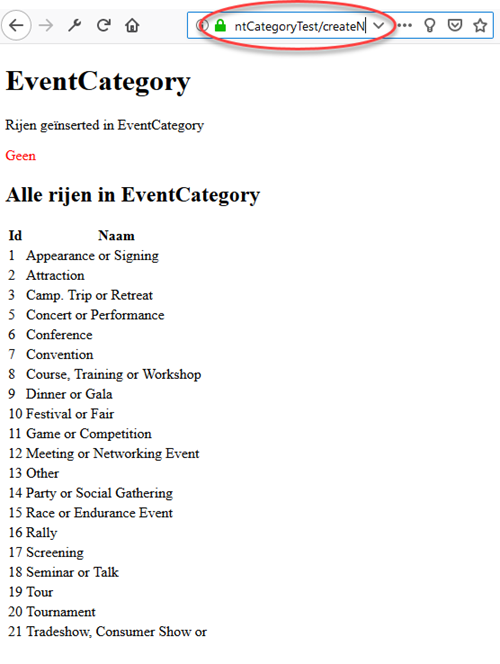 ntCategoryTest/createN

# EventCategory

Rijen geïnserted in EventCategory

Geen

## Alle rijen in EventCategory

| Id | Naam |
|---|---|
| 1 | Appearance or Signing |
| 2 | Attraction |
| 3 | Camp. Trip or Retreat |
| 5 | Concert or Performance |
| 6 | Conference |
| 7 | Convention |
| 8 | Course, Training or Workshop |
| 9 | Dinner or Gala |
| 10 | Festival or Fair |
| 11 | Game or Competition |
| 12 | Meeting or Networking Event |
| 13 | Other |
| 14 | Party or Social Gathering |
| 15 | Race or Endurance Event |
| 16 | Rally |
| 17 | Screening |
| 18 | Seminar or Talk |
| 19 | Tour |
| 20 | Tournament |
| 21 | Tradeshow, Consumer Show or |